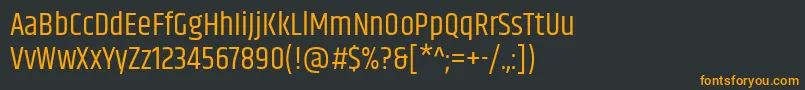 AaBbCcDdEeFfGgHhIiJjKkLlMmNnOoPpQqRrSsTtUu
VvWwXxYyZz1234567890(!@#$%?&[*^;=+-/.,:])

fontsforyou.com